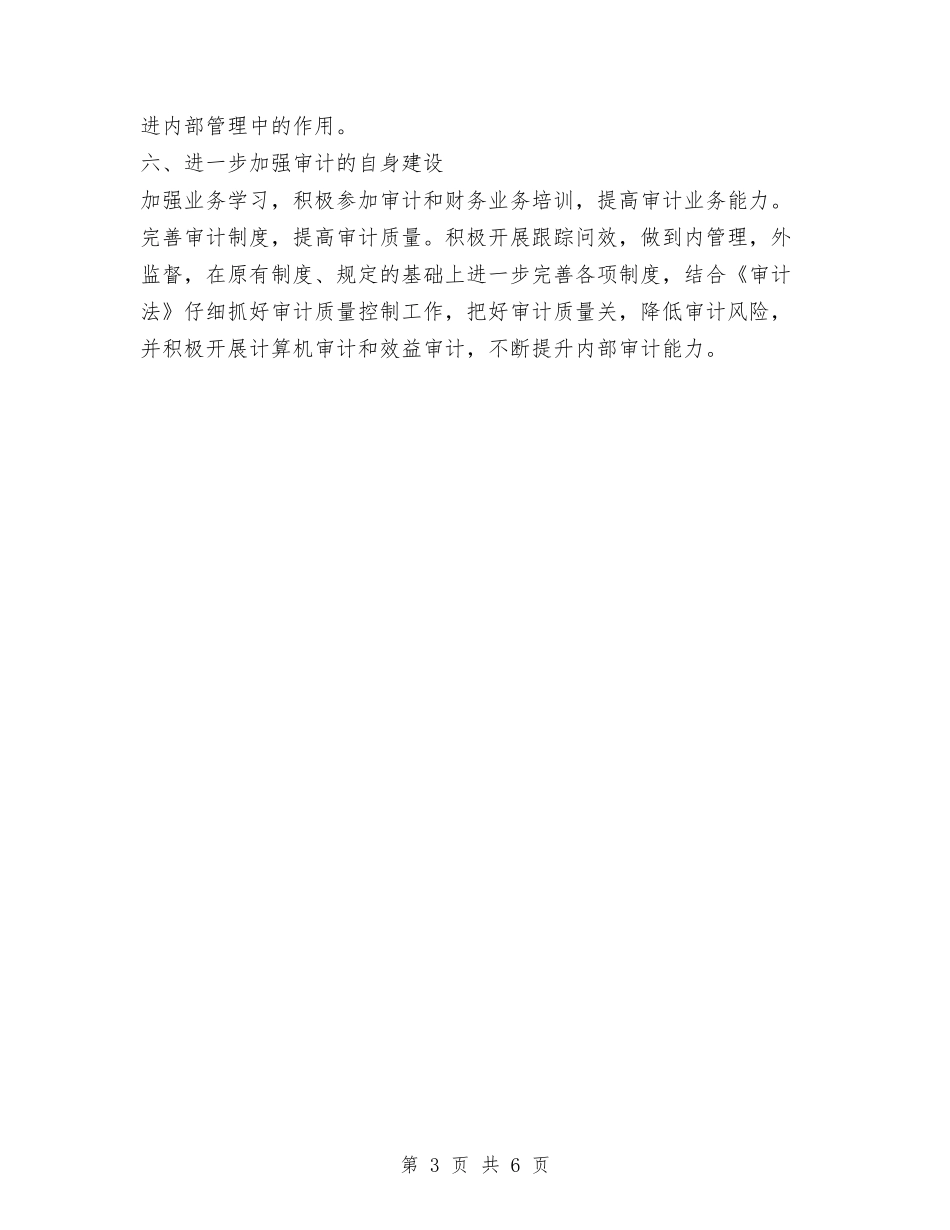 进内部管理中的作用。

六、进一步加强审计的自身建设

加强业务学习，积极参加审计和财务业务培训，提高审计业务能力。完善审计制度，提高审计质量。积极开展跟踪问效，做到内管理，外监督，在原有制度、规定的基础上进一步完善各项制度，结合《审计法》仔细抓好审计质量控制工作，把好审计质量关，降低审计风险，并积极开展计算机审计和效益审计，不断提升内部审计能力。

第 3 页 共 6 页